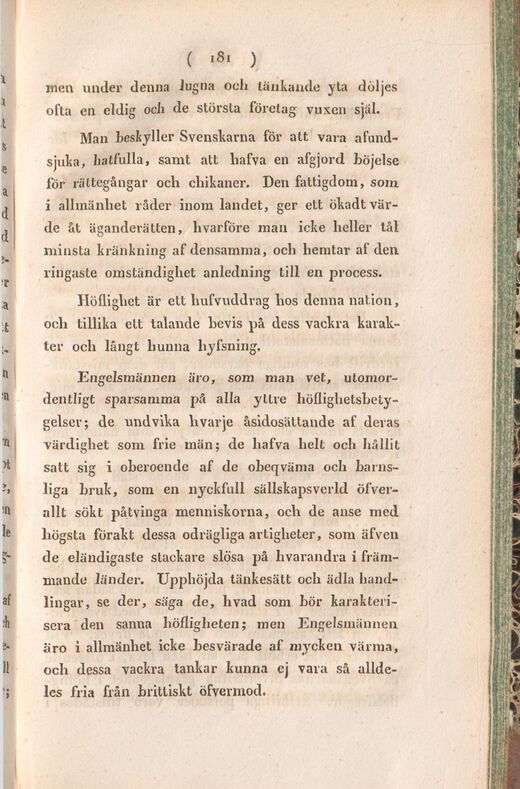 ( 181 )

men under denna lugna och tänkande yta döljes ofta en eldig och de största företag vuxen själ.

Man beskyller Svenskarna för att vara afundsjuka, hatfulla, samt att hafva en afgjord böjelse för rättegångar och chikaner. Den fattigdom, som i allmänhet råder inom landet, ger ett ökadt värde åt äganderätten, hvarföre man icke heller tål minsta kränkning af densamma, och hemtar af den ringaste omständighet anledning till en process.

Höflighet är ett hufvuddrag hos denna nation, och tillika ett talande bevis på dess vackra karakter och långt hunna hyfsning.

Engelsmännen äro, som man vet, utomordentligt sparsamma på alla yttre höflighetsbetygelser; de undvika hvarje åsidosättande af deras värdighet som frie män; de hafva helt och hållit satt sig i oberoende af de obeqväma och barnsliga bruk, som en nyckfull sällskapsverld öfverallt sökt påtvinga menniskorna, och de anse med högsta förakt dessa odrägliga artigheter, som äfven de eländigaste stackare slösa på hvarandra i främmande länder. Upphöjda tänkesätt och ädla handlingar, se der, säga de, hvad som bör karakterisera den sanna höfligheten; men Engelsmännen äro i allmänhet icke besvärade af mycken värma, och dessa vackra tankar kunna ej vara så alldeles fria från brittiskt öfvermod.